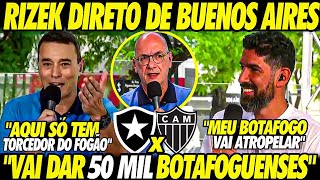 RIZEK DIRETO DE BUENOS AIRES

"AQUI SÓ TEM TORCEDOR DO FOGÃO"

CAM

X

"MEU BOTAFOGO VAI ATROPELAR"

"VAI DAR 50 MIL BOTAFOGUENSES"